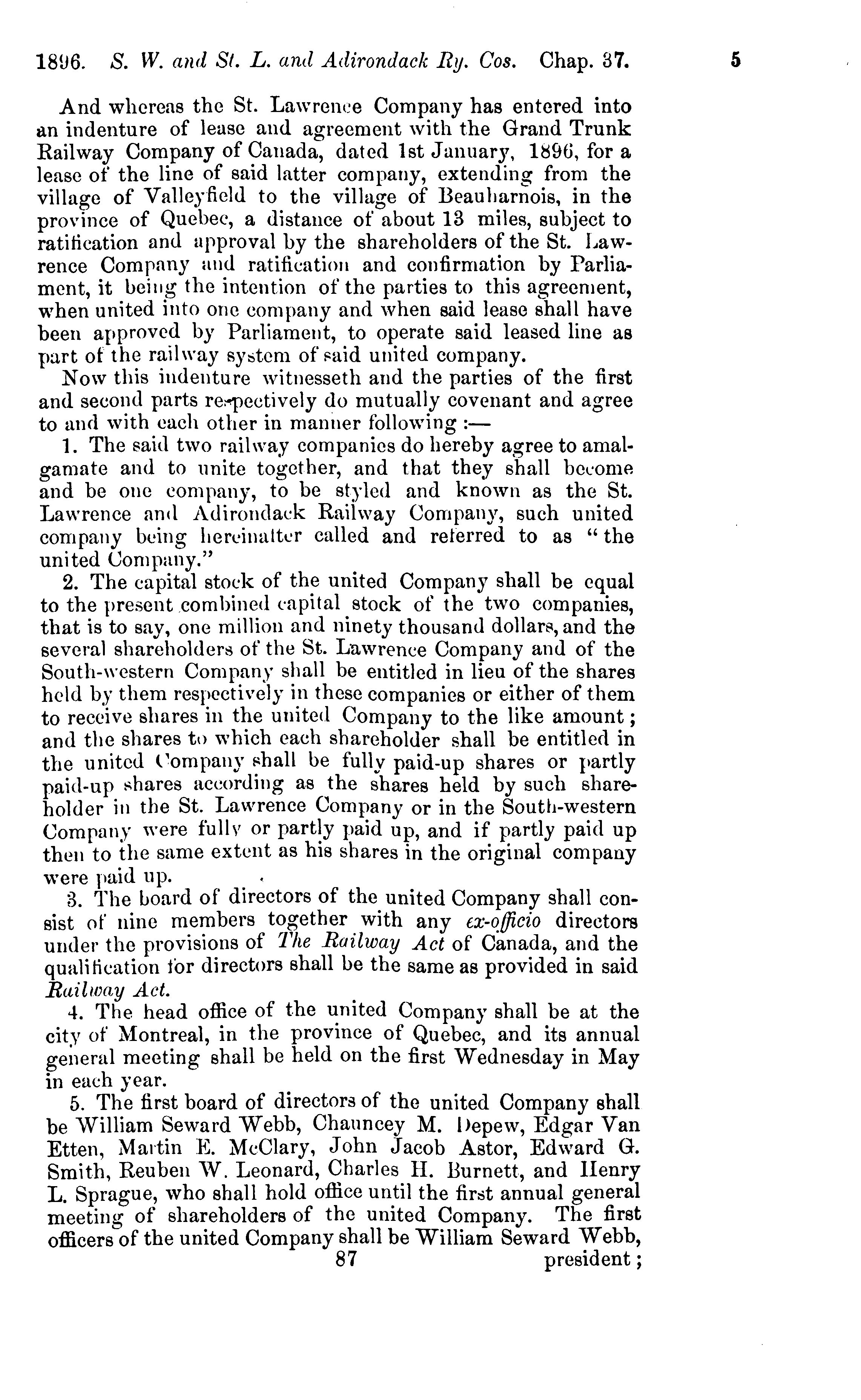 1896. S. W. and St. L. and Adirondack Ry. Cos. Chap. 37. 5

And whereas the St. Lawrence Company has entered into an indenture of lease and agreement with the Grand Trunk Railway Company of Canada, dated 1st January, 1896, for a lease of the line of said latter company, extending from the village of Valleyfield to the village of Beauharnois, in the province of Quebec, a distance of about 13 miles, subject to ratification and approval by the shareholders of the St. Lawrence Company and ratification and confirmation by Parliament, it being the intention of the parties to this agreement, when united into one company and when said lease shall have been approved by Parliament, to operate said leased line as part of the railway system of said united company.

Now this indenture witnesseth and the parties of the first and second parts respectively do mutually covenant and agree to and with each other in manner following :—

1. The said two railway companies do hereby agree to amalgamate and to unite together, and that they shall become and be one company, to be styled and known as the St. Lawrence and Adirondack Railway Company, such united company being hereinafter called and referred to as "the united Company."

2. The capital stock of the united Company shall be equal to the present combined capital stock of the two companies, that is to say, one million and ninety thousand dollars, and the several shareholders of the St. Lawrence Company and of the South-western Company shall be entitled in lieu of the shares held by them respectively in these companies or either of them to receive shares in the united Company to the like amount; and the shares to which each shareholder shall be entitled in the united Company shall be fully paid-up shares or partly paid-up shares according as the shares held by such shareholder in the St. Lawrence Company or in the South-western Company were fully or partly paid up, and if partly paid up then to the same extent as his shares in the original company were paid up.

3. The board of directors of the united Company shall consist of nine members together with any ex-officio directors under the provisions of The Railway Act of Canada, and the qualification for directors shall be the same as provided in said Railway Act.

4. The head office of the united Company shall be at the city of Montreal, in the province of Quebec, and its annual general meeting shall be held on the first Wednesday in May in each year.

5. The first board of directors of the united Company shall be William Seward Webb, Chauncey M. Depew, Edgar Van Etten, Martin E. McClary, John Jacob Astor, Edward G. Smith, Reuben W. Leonard, Charles H. Burnett, and Henry L. Sprague, who shall hold office until the first annual general meeting of shareholders of the united Company. The first officers of the united Company shall be William Seward Webb,

87 president;